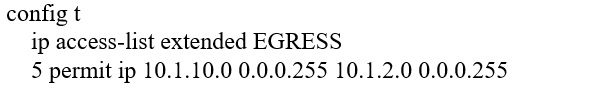 config t
ip access-list extended EGRESS
5 permit ip 10.1.10.0 0.0.0.255 10.1.2.0 0.0.0.255